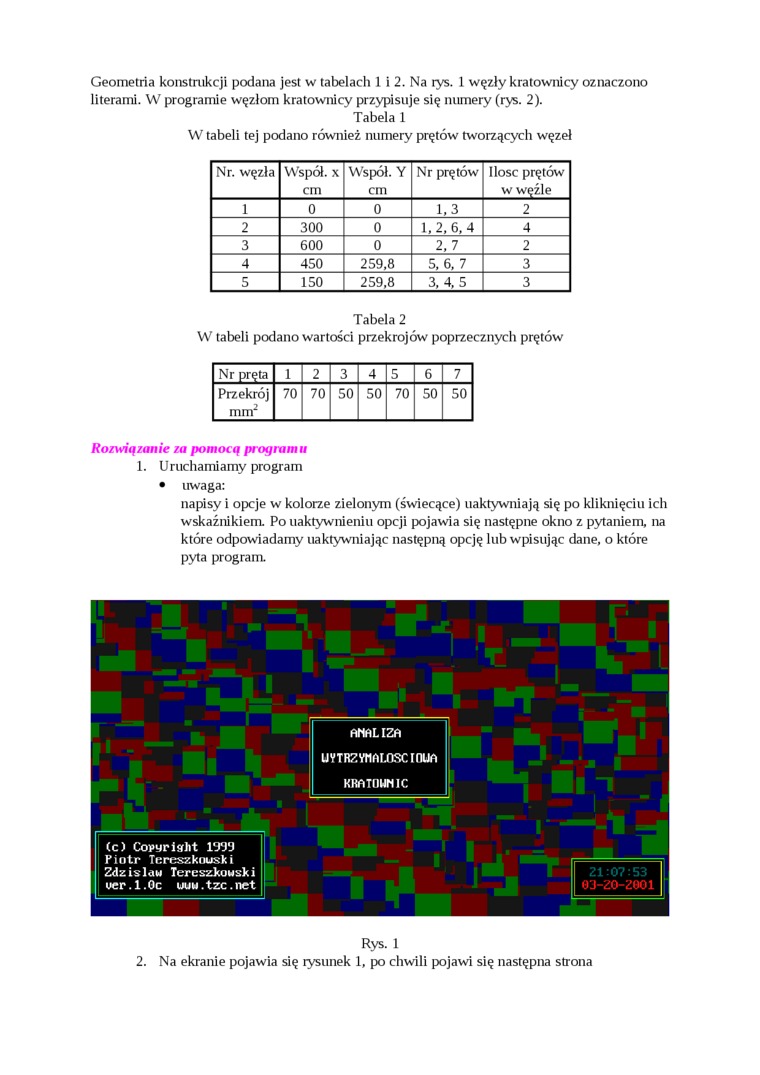 Geometria konstrukcji podana jest w tabelach 1 i 2. Na rys. 1 węzły kratownicy oznaczono literami. W programie węzłom kratownicy przypisuje się numery (rys. 2).

Tabela 1
W tabeli tej podano również numery prętów tworzących węzeł

| Nr. węzła | Współ. x cm | Współ. Y cm | Nr prętów | Ilosc prętów w węźle |
|---|---|---|---|---|
| 1 | 0 | 0 | 1, 3 | 2 |
| 2 | 300 | 0 | 1, 2, 6, 4 | 4 |
| 3 | 600 | 0 | 2, 7 | 2 |
| 4 | 450 | 259,8 | 5, 6, 7 | 3 |
| 5 | 150 | 259,8 | 3, 4, 5 | 3 |

Tabela 2
W tabeli podano wartości przekrojów poprzecznych prętów

| Nr pręta | 1 | 2 | 3 | 4 | 5 | 6 | 7 |
|---|---|---|---|---|---|---|---|
| Przekrój $mm^2$ | 70 | 70 | 50 | 50 | 70 | 50 | 50 |

Rozwiązanie za pomocą programu

1. Uruchamiamy program
• uwaga:
napisy i opcje w kolorze zielonym (świecące) uaktywniają się po kliknięciu ich wskaźnikiem. Po uaktywnieniu opcji pojawia się następne okno z pytaniem, na które odpowiadamy uaktywniając następną opcję lub wpisując dane, o które pyta program.

ANALIZA
WYTRZYMALOSCIOWA
KRATOWNIC

(c) Copyright 1999
Piotr Tereszkowski
Zdzislaw Tereszkowski
ver.1.0c www.tzc.net

21:07:53
03-20-2001

Rys. 1
2. Na ekranie pojawia się rysunek 1, po chwili pojawi się następna strona